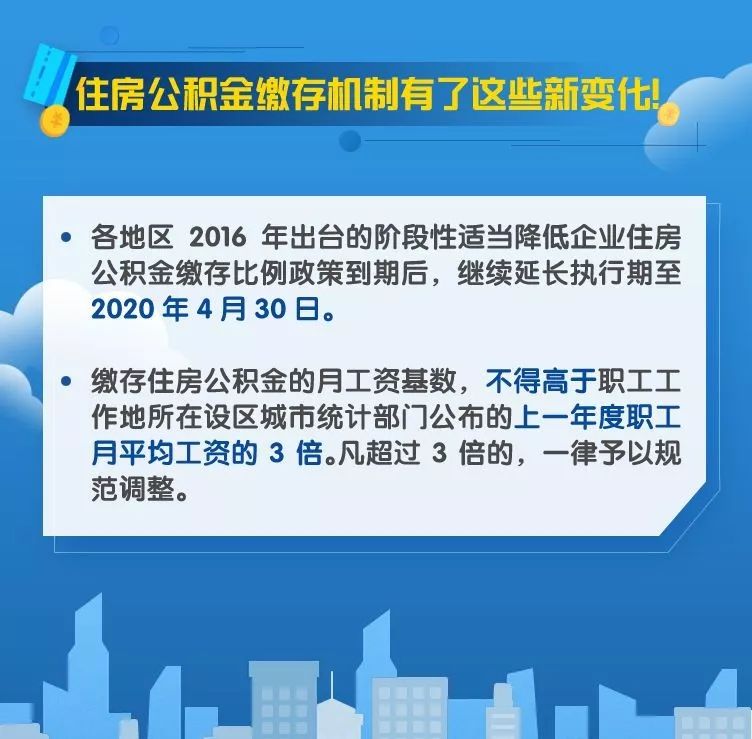 住房公积金缴存机制有了这些新变化!

• 各地区 2016 年出台的阶段性适当降低企业住房公积金缴存比例政策到期后，继续延长执行期至 2020 年 4 月 30 日。

• 缴存住房公积金的月工资基数，不得高于职工工作地所在设区城市统计部门公布的上一年度职工月平均工资的 3 倍。凡超过 3 倍的，一律予以规范调整。